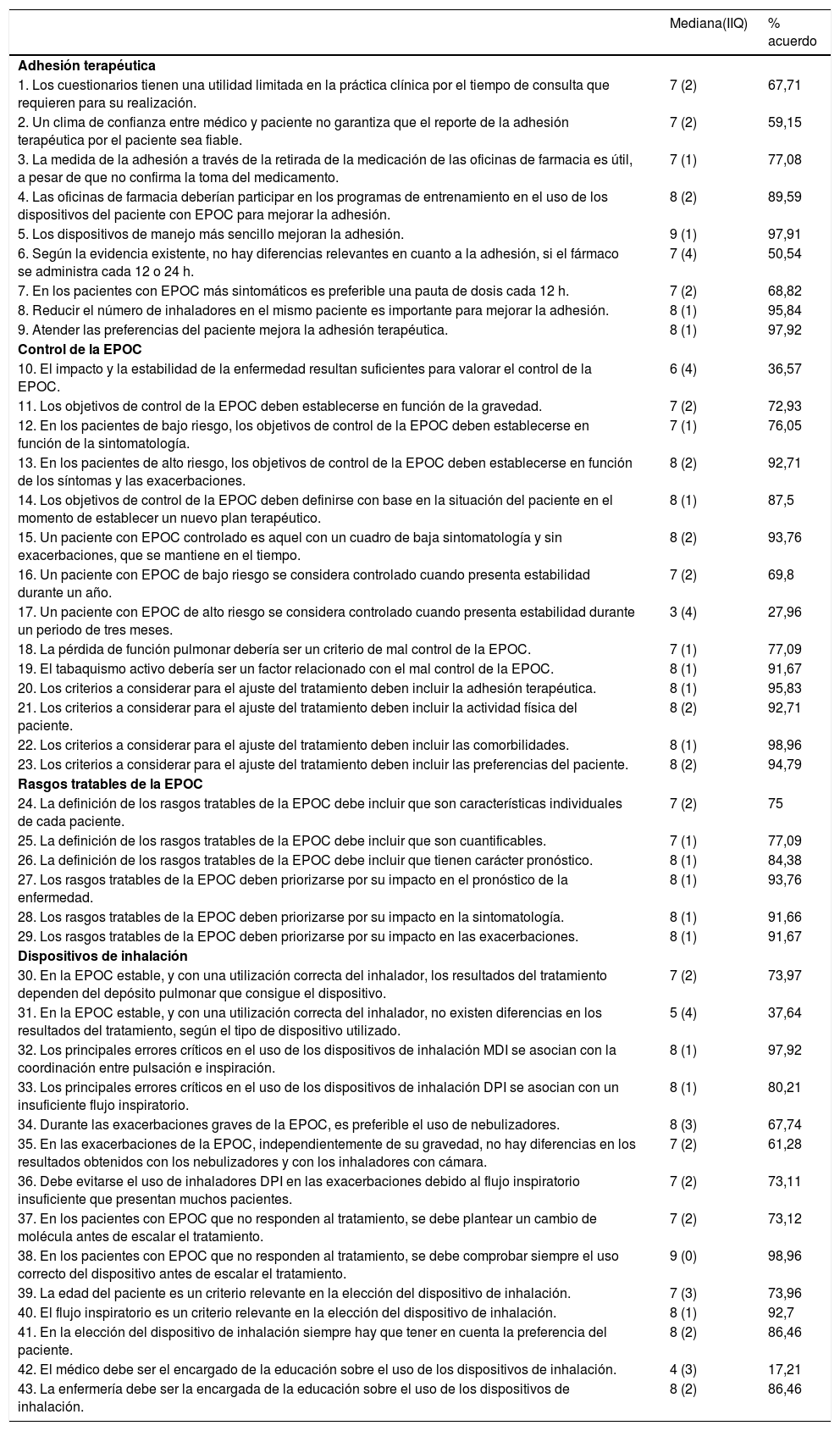 | | Mediana(IIQ) | % acuerdo |
|---|---|---|
| **Adhesión terapéutica** | | |
| 1. Los cuestionarios tienen una utilidad limitada en la práctica clínica por el tiempo de consulta que requieren para su realización. | 7 (2) | 67,71 |
| 2. Un clima de confianza entre médico y paciente no garantiza que el reporte de la adhesión terapéutica por el paciente sea fiable. | 7 (2) | 59,15 |
| 3. La medida de la adhesión a través de la retirada de la medicación de las oficinas de farmacia es útil, a pesar de que no confirma la toma del medicamento. | 7 (1) | 77,08 |
| 4. Las oficinas de farmacia deberían participar en los programas de entrenamiento en el uso de los dispositivos del paciente con EPOC para mejorar la adhesión. | 8 (2) | 89,59 |
| 5. Los dispositivos de manejo más sencillo mejoran la adhesión. | 9 (1) | 97,91 |
| 6. Según la evidencia existente, no hay diferencias relevantes en cuanto a la adhesión, si el fármaco se administra cada 12 o 24 h. | 7 (4) | 50,54 |
| 7. En los pacientes con EPOC más sintomáticos es preferible una pauta de dosis cada 12 h. | 7 (2) | 68,82 |
| 8. Reducir el número de inhaladores en el mismo paciente es importante para mejorar la adhesión. | 8 (1) | 95,84 |
| 9. Atender las preferencias del paciente mejora la adhesión terapéutica. | 8 (1) | 97,92 |
| **Control de la EPOC** | | |
| 10. El impacto y la estabilidad de la enfermedad resultan suficientes para valorar el control de la EPOC. | 6 (4) | 36,57 |
| 11. Los objetivos de control de la EPOC deben establecerse en función de la gravedad. | 7 (2) | 72,93 |
| 12. En los pacientes de bajo riesgo, los objetivos de control de la EPOC deben establecerse en función de la sintomatología. | 7 (1) | 76,05 |
| 13. En los pacientes de alto riesgo, los objetivos de control de la EPOC deben establecerse en función de los síntomas y las exacerbaciones. | 8 (2) | 92,71 |
| 14. Los objetivos de control de la EPOC deben definirse con base en la situación del paciente en el momento de establecer un nuevo plan terapéutico. | 8 (1) | 87,5 |
| 15. Un paciente con EPOC controlado es aquel con un cuadro de baja sintomatología y sin exacerbaciones, que se mantiene en el tiempo. | 8 (2) | 93,76 |
| 16. Un paciente con EPOC de bajo riesgo se considera controlado cuando presenta estabilidad durante un año. | 7 (2) | 69,8 |
| 17. Un paciente con EPOC de alto riesgo se considera controlado cuando presenta estabilidad durante un periodo de tres meses. | 3 (4) | 27,96 |
| 18. La pérdida de función pulmonar debería ser un criterio de mal control de la EPOC. | 7 (1) | 77,09 |
| 19. El tabaquismo activo debería ser un factor relacionado con el mal control de la EPOC. | 8 (1) | 91,67 |
| 20. Los criterios a considerar para el ajuste del tratamiento deben incluir la adhesión terapéutica. | 8 (1) | 95,83 |
| 21. Los criterios a considerar para el ajuste del tratamiento deben incluir la actividad física del paciente. | 8 (2) | 92,71 |
| 22. Los criterios a considerar para el ajuste del tratamiento deben incluir las comorbilidades. | 8 (1) | 98,96 |
| 23. Los criterios a considerar para el ajuste del tratamiento deben incluir las preferencias del paciente. | 8 (2) | 94,79 |
| **Rasgos tratables de la EPOC** | | |
| 24. La definición de los rasgos tratables de la EPOC debe incluir que son características individuales de cada paciente. | 7 (2) | 75 |
| 25. La definición de los rasgos tratables de la EPOC debe incluir que son cuantificables. | 7 (1) | 77,09 |
| 26. La definición de los rasgos tratables de la EPOC debe incluir que tienen carácter pronóstico. | 8 (1) | 84,38 |
| 27. Los rasgos tratables de la EPOC deben priorizarse por su impacto en el pronóstico de la enfermedad. | 8 (1) | 93,76 |
| 28. Los rasgos tratables de la EPOC deben priorizarse por su impacto en la sintomatología. | 8 (1) | 91,66 |
| 29. Los rasgos tratables de la EPOC deben priorizarse por su impacto en las exacerbaciones. | 8 (1) | 91,67 |
| **Dispositivos de inhalación** | | |
| 30. En la EPOC estable, y con una utilización correcta del inhalador, los resultados del tratamiento dependen del depósito pulmonar que consigue el dispositivo. | 7 (2) | 73,97 |
| 31. En la EPOC estable, y con una utilización correcta del inhalador, no existen diferencias en los resultados del tratamiento, según el tipo de dispositivo utilizado. | 5 (4) | 37,64 |
| 32. Los principales errores críticos en el uso de los dispositivos de inhalación MDI se asocian con la coordinación entre pulsación e inspiración. | 8 (1) | 97,92 |
| 33. Los principales errores críticos en el uso de los dispositivos de inhalación DPI se asocian con un insuficiente flujo inspiratorio. | 8 (1) | 80,21 |
| 34. Durante las exacerbaciones graves de la EPOC, es preferible el uso de nebulizadores. | 8 (3) | 67,74 |
| 35. En las exacerbaciones de la EPOC, independientemente de su gravedad, no hay diferencias en los resultados obtenidos con los nebulizadores y con los inhaladores con cámara. | 7 (2) | 61,28 |
| 36. Debe evitarse el uso de inhaladores DPI en las exacerbaciones debido al flujo inspiratorio insuficiente que presentan muchos pacientes. | 7 (2) | 73,11 |
| 37. En los pacientes con EPOC que no responden al tratamiento, se debe plantear un cambio de molécula antes de escalar el tratamiento. | 7 (2) | 73,12 |
| 38. En los pacientes con EPOC que no responden al tratamiento, se debe comprobar siempre el uso correcto del dispositivo antes de escalar el tratamiento. | 9 (0) | 98,96 |
| 39. La edad del paciente es un criterio relevante en la elección del dispositivo de inhalación. | 7 (3) | 73,96 |
| 40. El flujo inspiratorio es un criterio relevante en la elección del dispositivo de inhalación. | 8 (1) | 92,7 |
| 41. En la elección del dispositivo de inhalación siempre hay que tener en cuenta la preferencia del paciente. | 8 (2) | 86,46 |
| 42. El médico debe ser el encargado de la educación sobre el uso de los dispositivos de inhalación. | 4 (3) | 17,21 |
| 43. La enfermería debe ser la encargada de la educación sobre el uso de los dispositivos de inhalación. | 8 (2) | 86,46 |